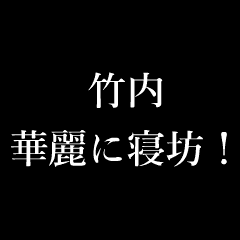 竹内
華麗に寝坊！